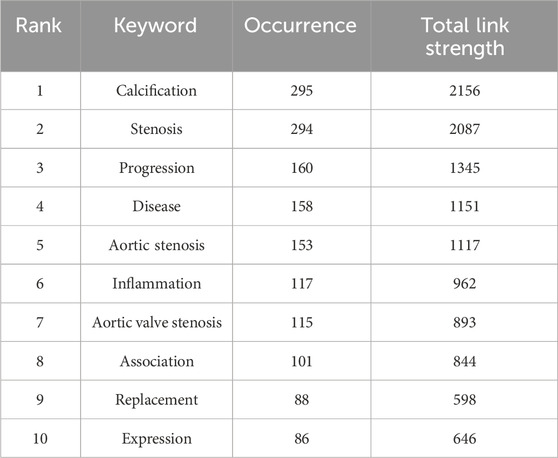 | Rank | Keyword | Occurrence | Total link strength |
|---|---|---|---|
| 1 | Calcification | 295 | 2156 |
| 2 | Stenosis | 294 | 2087 |
| 3 | Progression | 160 | 1345 |
| 4 | Disease | 158 | 1151 |
| 5 | Aortic stenosis | 153 | 1117 |
| 6 | Inflammation | 117 | 962 |
| 7 | Aortic valve stenosis | 115 | 893 |
| 8 | Association | 101 | 844 |
| 9 | Replacement | 88 | 598 |
| 10 | Expression | 86 | 646 |